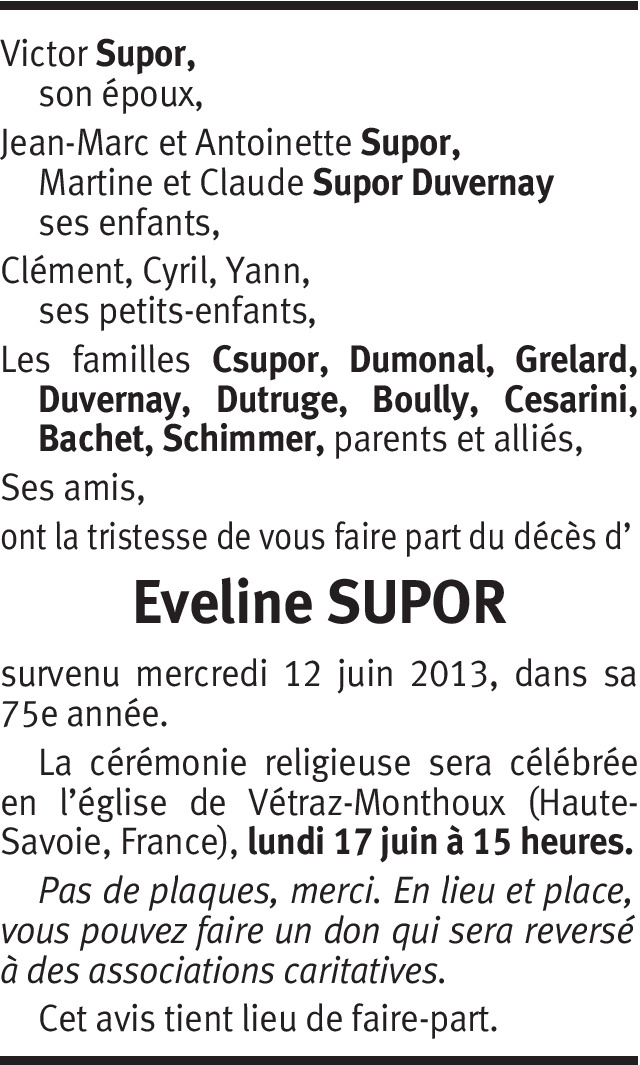 Victor Supor,
son époux,

Jean-Marc et Antoinette Supor,
Martine et Claude Supor Duvernay
ses enfants,

Clément, Cyril, Yann,
ses petits-enfants,

Les familles Csupor, Dumonal, Grelard, Duvernay, Dutruge, Boully, Cesarini, Bachet, Schimmer, parents et alliés,

Ses amis,

ont la tristesse de vous faire part du décès d'

Eveline SUPOR

survenu mercredi 12 juin 2013, dans sa 75e année.

La cérémonie religieuse sera célébrée en l'église de Vétraz-Monthoux (Haute-Savoie, France), lundi 17 juin à 15 heures.

Pas de plaques, merci. En lieu et place, vous pouvez faire un don qui sera reversé à des associations caritatives.

Cet avis tient lieu de faire-part.